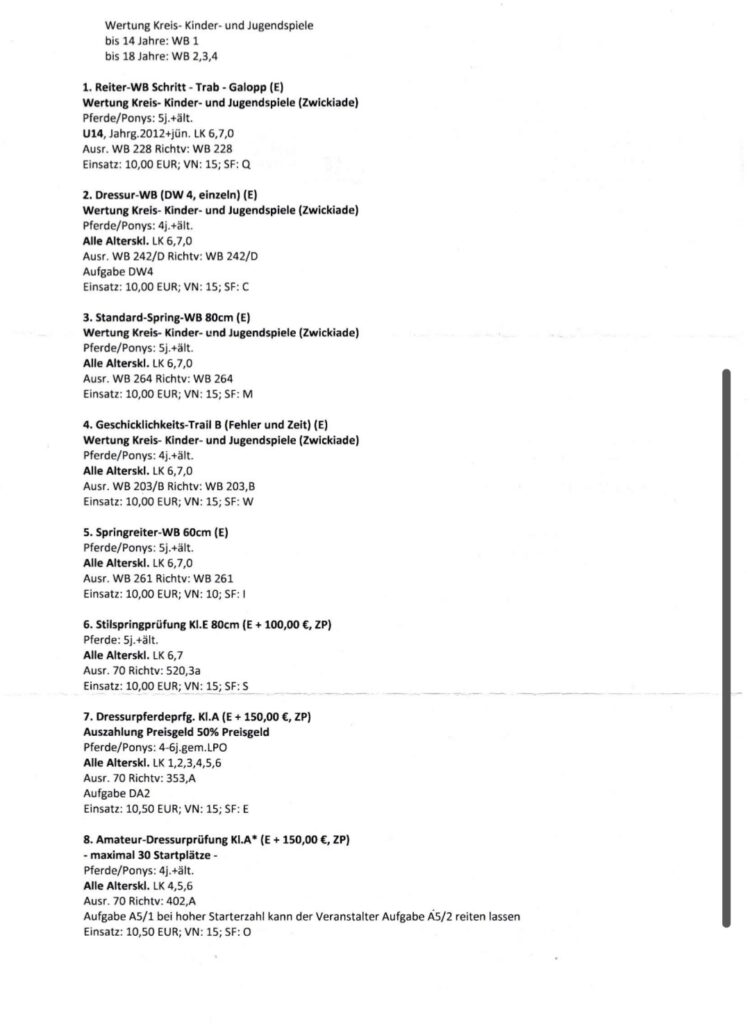 Wertung Kreis- Kinder- und Jugendspiele
bis 14 Jahre: WB 1
bis 18 Jahre: WB 2,3,4

1. Reiter-WB Schritt - Trab - Galopp (E)
Wertung Kreis- Kinder- und Jugendspiele (Zwickiade)
Pferde/Ponys: 5j.+ält.
U14, Jahrg.2012+jün. LK 6,7,0
Ausr. WB 228 Richtv: WB 228
Einsatz: 10,00 EUR; VN: 15; SF: Q

2. Dressur-WB (DW 4, einzeln) (E)
Wertung Kreis- Kinder- und Jugendspiele (Zwickiade)
Pferde/Ponys: 4j.+ält.
Alle Alterskl. LK 6,7,0
Ausr. WB 242/D Richtv: WB 242/D
Aufgabe DW4
Einsatz: 10,00 EUR; VN: 15; SF: C

3. Standard-Spring-WB 80cm (E)
Wertung Kreis- Kinder- und Jugendspiele (Zwickiade)
Pferde/Ponys: 5j.+ält.
Alle Alterskl. LK 6,7,0
Ausr. WB 264 Richtv: WB 264
Einsatz: 10,00 EUR; VN: 15; SF: M

4. Geschicklichkeits-Trail B (Fehler und Zeit) (E)
Wertung Kreis- Kinder- und Jugendspiele (Zwickiade)
Pferde/Ponys: 4j.+ält.
Alle Alterskl. LK 6,7,0
Ausr. WB 203/B Richtv: WB 203,B
Einsatz: 10,00 EUR; VN: 15; SF: W

5. Springreiter-WB 60cm (E)
Pferde/Ponys: 5j.+ält.
Alle Alterskl. LK 6,7,0
Ausr. WB 261 Richtv: WB 261
Einsatz: 10,00 EUR; VN: 10; SF: I

6. Stilspringprüfung Kl.E 80cm (E + 100,00 €, ZP)
Pferde: 5j.+ält.
Alle Alterskl. LK 6,7
Ausr. 70 Richtv: 520,3a
Einsatz: 10,00 EUR; VN: 15; SF: S

7. Dressurpferdeprfg. Kl.A (E + 150,00 €, ZP)
Auszahlung Preisgeld 50% Preisgeld
Pferde/Ponys: 4-6j.gem.LPO
Alle Alterskl. LK 1,2,3,4,5,6
Ausr. 70 Richtv: 353,A
Aufgabe DA2
Einsatz: 10,50 EUR; VN: 15; SF: E

8. Amateur-Dressurprüfung Kl.A* (E + 150,00 €, ZP)
- maximal 30 Startplätze -
Pferde/Ponys: 4j.+ält.
Alle Alterskl. LK 4,5,6
Ausr. 70 Richtv: 402,A
Aufgabe A5/1 bei hoher Starterzahl kann der Veranstalter Aufgabe A5/2 reiten lassen
Einsatz: 10,50 EUR; VN: 15; SF: O